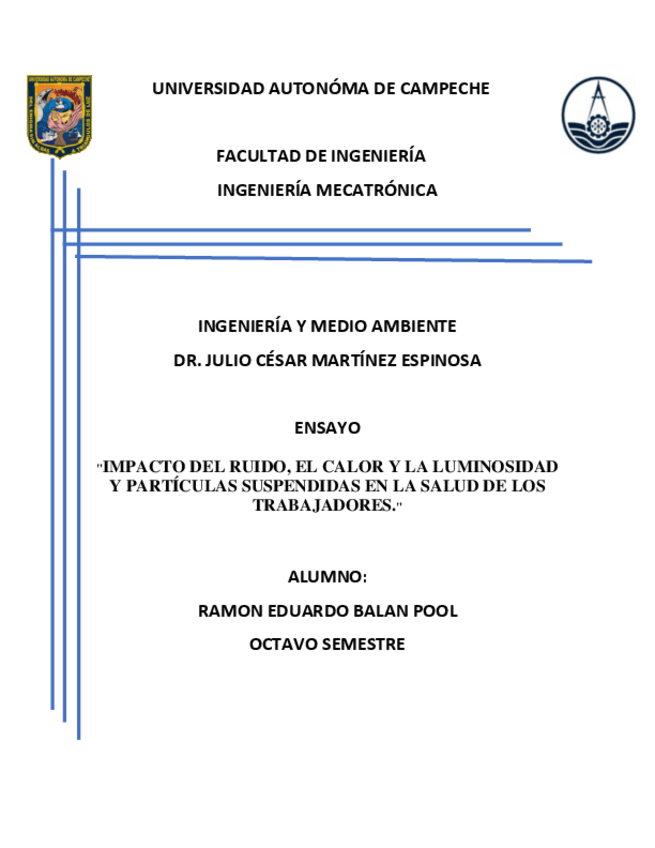 UNIVERSIDAD AUTONÓMA DE CAMPECHE

FACULTAD DE INGENIERÍA

INGENIERÍA MECATRÓNICA

INGENIERÍA Y MEDIO AMBIENTE

DR. JULIO CÉSAR MARTÍNEZ ESPINOSA

ENSAYO

"IMPACTO DEL RUIDO, EL CALOR Y LA LUMINOSIDAD Y PARTÍCULAS SUSPENDIDAS EN LA SALUD DE LOS TRABAJADORES."

ALUMNO:

RAMON EDUARDO BALAN POOL

OCTAVO SEMESTRE